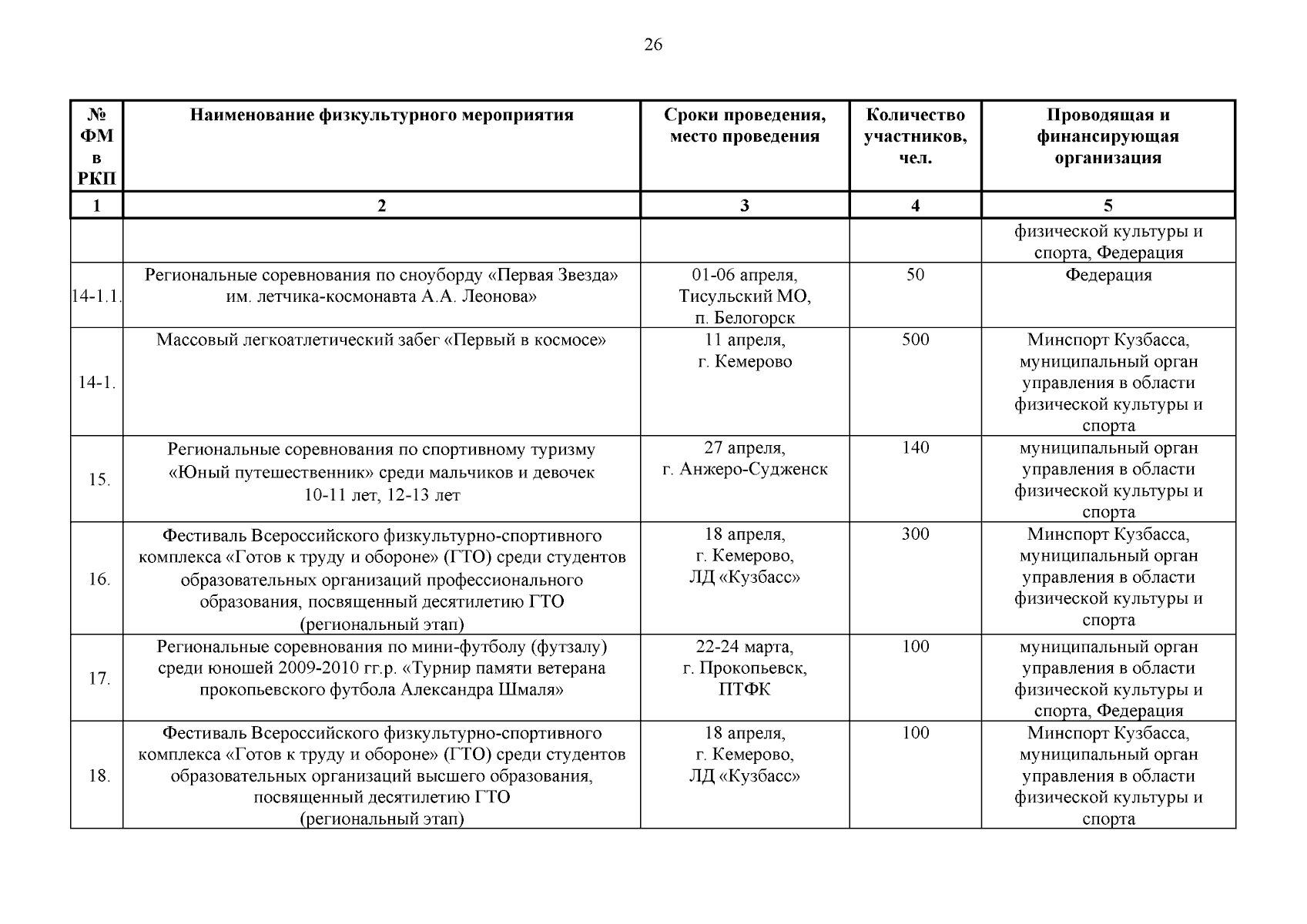 26

| № ФМ в РКП | Наименование физкультурного мероприятия | Сроки проведения, место проведения | Количество участников, чел. | Проводящая и финансирующая организация |
|---|---|---|---|---|
| 1 | 2 | 3 | 4 | 5 |
| | | | | физической культуры и спорта, Федерация |
| 14-1.1. | Региональные соревнования по сноуборду «Первая Звезда» им. летчика-космонавта А.А. Леонова» | 01-06 апреля, Тисульский МО, п. Белогорск | 50 | Федерация |
| 14-1. | Массовый легкоатлетический забег «Первый в космосе» | 11 апреля, г. Кемерово | 500 | Минспорт Кузбасса, муниципальный орган управления в области физической культуры и спорта |
| 15. | Региональные соревнования по спортивному туризму «Юный путешественник» среди мальчиков и девочек 10-11 лет, 12-13 лет | 27 апреля, г. Анжеро-Судженск | 140 | муниципальный орган управления в области физической культуры и спорта |
| 16. | Фестиваль Всероссийского физкультурно-спортивного комплекса «Готов к труду и обороне» (ГТО) среди студентов образовательных организаций профессионального образования, посвященный десятилетию ГТО (региональный этап) | 18 апреля, г. Кемерово, ЛД «Кузбасс» | 300 | Минспорт Кузбасса, муниципальный орган управления в области физической культуры и спорта |
| 17. | Региональные соревнования по мини-футболу (футзалу) среди юношей 2009-2010 гг.р. «Турнир памяти ветерана прокопьевского футбола Александра Шмаля» | 22-24 марта, г. Прокопьевск, ПТФК | 100 | муниципальный орган управления в области физической культуры и спорта, Федерация |
| 18. | Фестиваль Всероссийского физкультурно-спортивного комплекса «Готов к труду и обороне» (ГТО) среди студентов образовательных организаций высшего образования, посвященный десятилетию ГТО (региональный этап) | 18 апреля, г. Кемерово, ЛД «Кузбасс» | 100 | Минспорт Кузбасса, муниципальный орган управления в области физической культуры и спорта |